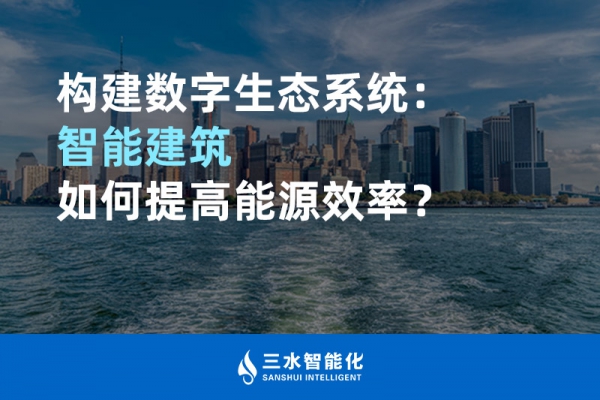 构建数字生态系统：
智能建筑
如何提高能源效率？

三水智能化
SANSHUI INTELLIGENT